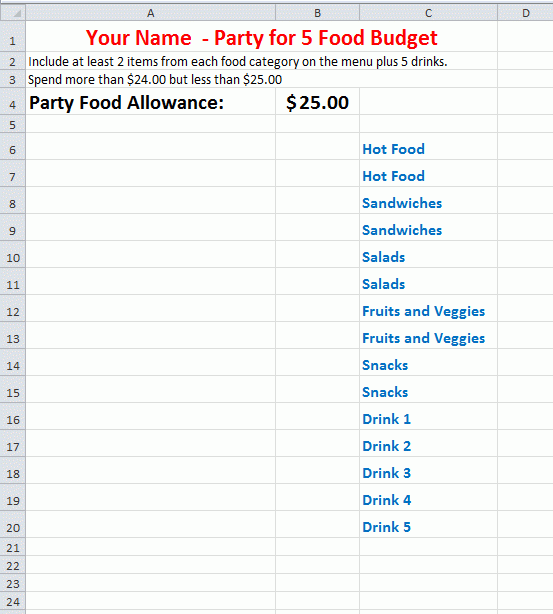 |   | A | B | C | D |
|---|---|---|---|---|
| 1 | Your Name  - Party for 5 Food Budget | | | |
| 2 | Include at least 2 items from each food category on the menu plus 5 drinks. | | | |
| 3 | Spend more than \$24.00 but less than \$25.00 | | | |
| 4 | Party Food Allowance: | \$25.00 | | |
| 5 | | | | |
| 6 | | | Hot Food | |
| 7 | | | Hot Food | |
| 8 | | | Sandwiches | |
| 9 | | | Sandwiches | |
| 10 | | | Salads | |
| 11 | | | Salads | |
| 12 | | | Fruits and Veggies | |
| 13 | | | Fruits and Veggies | |
| 14 | | | Snacks | |
| 15 | | | Snacks | |
| 16 | | | Drink 1 | |
| 17 | | | Drink 2 | |
| 18 | | | Drink 3 | |
| 19 | | | Drink 4 | |
| 20 | | | Drink 5 | |
| 21 | | | | |
| 22 | | | | |
| 23 | | | | |
| 24 | | | | |